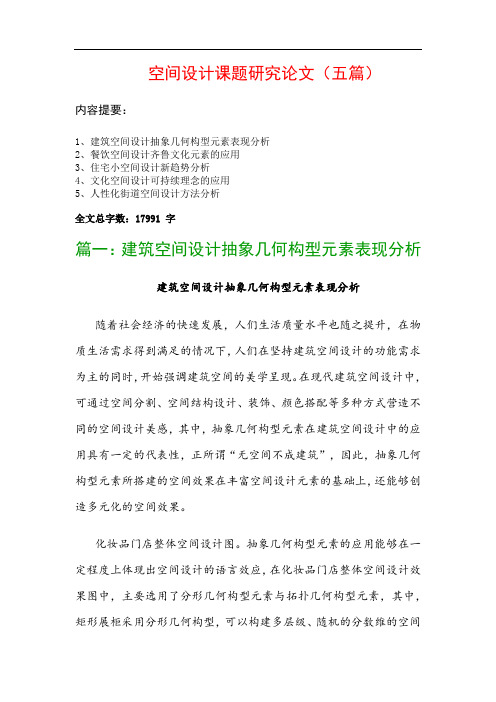 空间设计课题研究论文（五篇）

内容提要：

1、建筑空间设计抽象几何构型元素表现分析
2、餐饮空间设计齐鲁文化元素的应用
3、住宅小空间设计新趋势分析
4、文化空间设计可持续理念的应用
5、人性化街道空间设计方法分析

全文总字数：17991 字

篇一：建筑空间设计抽象几何构型元素表现分析

建筑空间设计抽象几何构型元素表现分析

随着社会经济的快速发展，人们生活质量水平也随之提升，在物质生活需求得到满足的情况下，人们在坚持建筑空间设计的功能需求为主的同时，开始强调建筑空间的美学呈现。在现代建筑空间设计中，可通过空间分割、空间结构设计、装饰、颜色搭配等多种方式营造不同的空间设计美感，其中，抽象几何构型元素在建筑空间设计中的应用具有一定的代表性，正所谓“无空间不成建筑”，因此，抽象几何构型元素所搭建的空间效果在丰富空间设计元素的基础上，还能够创造多元化的空间效果。

化妆品门店整体空间设计图。抽象几何构型元素的应用能够在一定程度上体现出空间设计的语言效应，在化妆品门店整体空间设计效果图中，主要选用了分形几何构型元素与拓扑几何构型元素，其中，矩形展柜采用分形几何构型，可以构建多层级、随机的分数维的空间